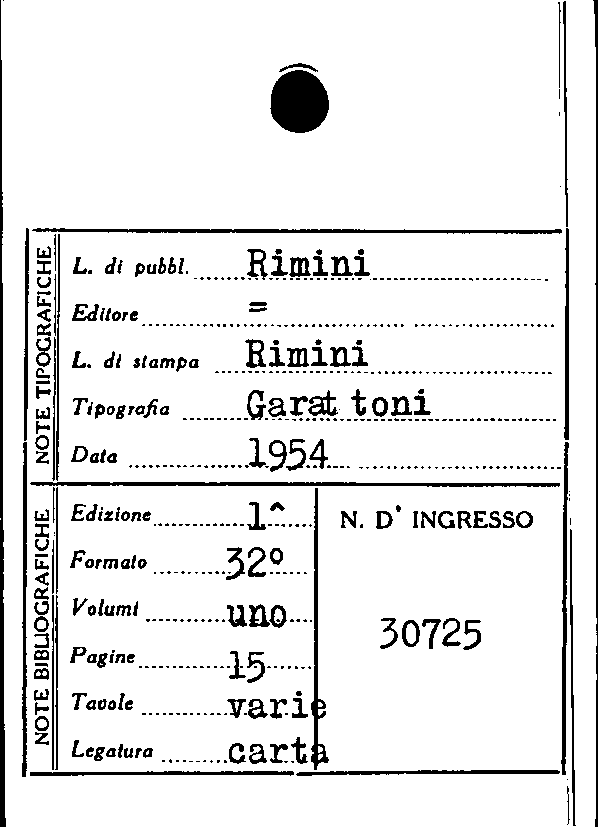 NOTE TIPOGRAFICHE

L. di pubbl. Rimini

Editore =

L. di stampa Rimini

Tipografia Garat toni

Data 1954

NOTE BIBLIOGRAFICHE

Edizione 1^

Formato 32°

Volumi uno

Pagine 15

Tavole varie

Legatura carta

N. D' INGRESSO

30725